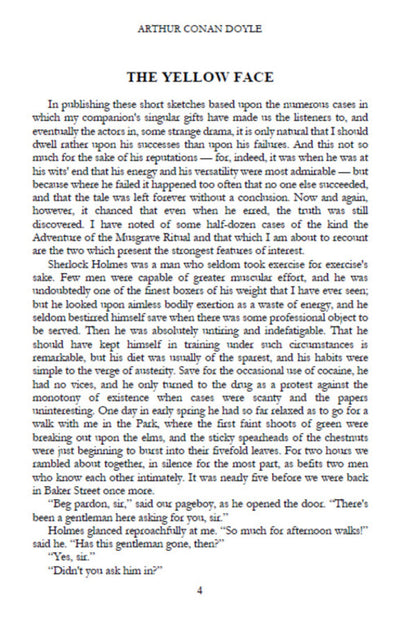 ARTHUR CONAN DOYLE

THE YELLOW FACE

In publishing these short sketches based upon the numerous cases in which my companion's singular gifts have made us the listeners to, and eventually the actors in, some strange drama, it is only natural that I should dwell rather upon his successes than upon his failures. And this not so much for the sake of his reputations — for, indeed, it was when he was at his wits' end that his energy and his versatility were most admirable — but because where he failed it happened too often that no one else succeeded, and that the tale was left forever without a conclusion. Now and again, however, it chanced that even when he erred, the truth was still discovered. I have noted of some half-dozen cases of the kind the Adventure of the Musgrave Ritual and that which I am about to recount are the two which present the strongest features of interest.

Sherlock Holmes was a man who seldom took exercise for exercise's sake. Few men were capable of greater muscular effort, and he was undoubtedly one of the finest boxers of his weight that I have ever seen; but he looked upon aimless bodily exertion as a waste of energy, and he seldom bestirred himself save when there was some professional object to be served. Then he was absolutely untiring and indefatigable. That he should have kept himself in training under such circumstances is remarkable, but his diet was usually of the sparest, and his habits were simple to the verge of austerity. Save for the occasional use of cocaine, he had no vices, and he only turned to the drug as a protest against the monotony of existence when cases were scanty and the papers uninteresting. One day in early spring he had so far relaxed as to go for a walk with me in the Park, where the first faint shoots of green were breaking out upon the elms, and the sticky spearheads of the chestnuts were just beginning to burst into their fivefold leaves. For two hours we rambled about together, in silence for the most part, as befits two men who know each other intimately. It was nearly five before we were back in Baker Street once more.

"Beg pardon, sir," said our pageboy, as he opened the door. "There's been a gentleman here asking for you, sir."

Holmes glanced reproachfully at me. "So much for afternoon walks!" said he. "Has this gentleman gone, then?"

"Yes, sir."

"Didn't you ask him in?"

4